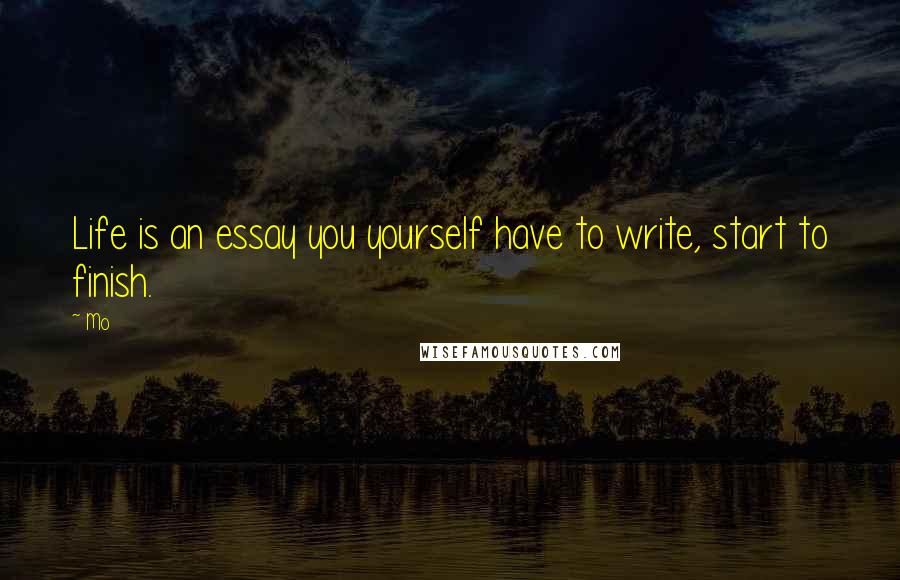 Life is an essay you yourself have to write, start to finish.

~ Mo

WISEFAMOUSQUOTES.COM